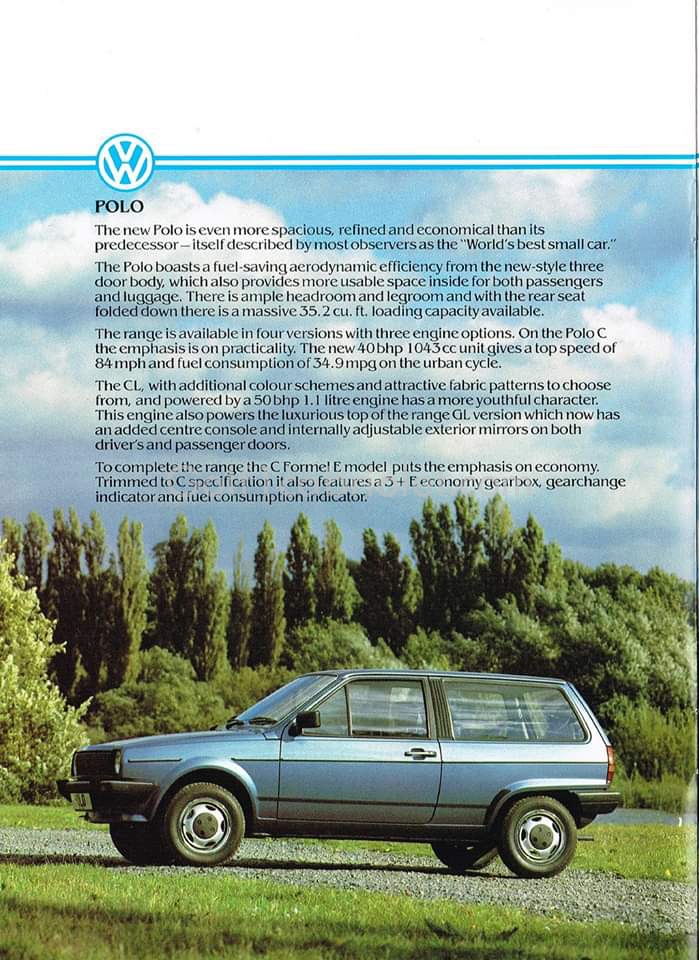 VW

POLO

The new Polo is even more spacious, refined and economical than its predecessor – itself described by most observers as the "World's best small car."

The Polo boasts a fuel-saving aerodynamic efficiency from the new-style three door body, which also provides more usable space inside for both passengers and luggage. There is ample headroom and legroom and with the rear seat folded down there is a massive 35.2 cu. ft. loading capacity available.

The range is available in four versions with three engine options. On the Polo C the emphasis is on practicality. The new 40 bhp 1043 cc unit gives a top speed of 84 mph and fuel consumption of 34.9 mpg on the urban cycle.

The CL, with additional colour schemes and attractive fabric patterns to choose from, and powered by a 50 bhp 1.1 litre engine has a more youthful character. This engine also powers the luxurious top of the range GL version which now has an added centre console and internally adjustable exterior mirrors on both driver's and passenger doors.

To complete the range the C Formel E model puts the emphasis on economy. Trimmed to C specification it also features a 3 + E economy gearbox, gearchange indicator and fuel consumption indicator.